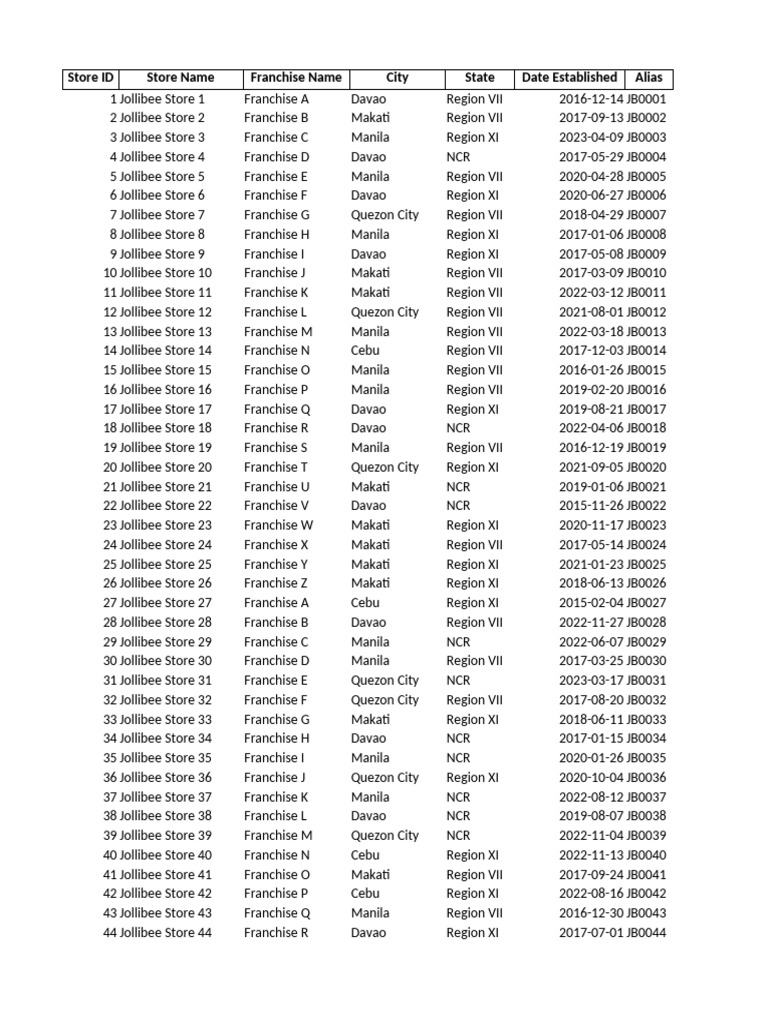 | Store ID | Store Name | Franchise Name | City | State | Date Established | Alias |
|---|---|---|---|---|---|---|
| 1 | Jollibee Store 1 | Franchise A | Davao | Region VII | 2016-12-14 | JB0001 |
| 2 | Jollibee Store 2 | Franchise B | Makati | Region VII | 2017-09-13 | JB0002 |
| 3 | Jollibee Store 3 | Franchise C | Manila | Region XI | 2023-04-09 | JB0003 |
| 4 | Jollibee Store 4 | Franchise D | Davao | NCR | 2017-05-29 | JB0004 |
| 5 | Jollibee Store 5 | Franchise E | Manila | Region VII | 2020-04-28 | JB0005 |
| 6 | Jollibee Store 6 | Franchise F | Davao | Region XI | 2020-06-27 | JB0006 |
| 7 | Jollibee Store 7 | Franchise G | Quezon City | Region VII | 2018-04-29 | JB0007 |
| 8 | Jollibee Store 8 | Franchise H | Manila | Region XI | 2017-01-06 | JB0008 |
| 9 | Jollibee Store 9 | Franchise I | Davao | Region XI | 2017-05-08 | JB0009 |
| 10 | Jollibee Store 10 | Franchise J | Makati | Region VII | 2017-03-09 | JB0010 |
| 11 | Jollibee Store 11 | Franchise K | Makati | Region VII | 2022-03-12 | JB0011 |
| 12 | Jollibee Store 12 | Franchise L | Quezon City | Region VII | 2021-08-01 | JB0012 |
| 13 | Jollibee Store 13 | Franchise M | Manila | Region VII | 2022-03-18 | JB0013 |
| 14 | Jollibee Store 14 | Franchise N | Cebu | Region VII | 2017-12-03 | JB0014 |
| 15 | Jollibee Store 15 | Franchise O | Manila | Region VII | 2016-01-26 | JB0015 |
| 16 | Jollibee Store 16 | Franchise P | Manila | Region VII | 2019-02-20 | JB0016 |
| 17 | Jollibee Store 17 | Franchise Q | Davao | Region XI | 2019-08-21 | JB0017 |
| 18 | Jollibee Store 18 | Franchise R | Davao | NCR | 2022-04-06 | JB0018 |
| 19 | Jollibee Store 19 | Franchise S | Manila | Region VII | 2016-12-19 | JB0019 |
| 20 | Jollibee Store 20 | Franchise T | Quezon City | Region XI | 2021-09-05 | JB0020 |
| 21 | Jollibee Store 21 | Franchise U | Makati | NCR | 2019-01-06 | JB0021 |
| 22 | Jollibee Store 22 | Franchise V | Davao | NCR | 2015-11-26 | JB0022 |
| 23 | Jollibee Store 23 | Franchise W | Makati | Region XI | 2020-11-17 | JB0023 |
| 24 | Jollibee Store 24 | Franchise X | Makati | Region VII | 2017-05-14 | JB0024 |
| 25 | Jollibee Store 25 | Franchise Y | Makati | Region XI | 2021-01-23 | JB0025 |
| 26 | Jollibee Store 26 | Franchise Z | Makati | Region XI | 2018-06-13 | JB0026 |
| 27 | Jollibee Store 27 | Franchise A | Cebu | Region XI | 2015-02-04 | JB0027 |
| 28 | Jollibee Store 28 | Franchise B | Davao | Region VII | 2022-11-27 | JB0028 |
| 29 | Jollibee Store 29 | Franchise C | Manila | NCR | 2022-06-07 | JB0029 |
| 30 | Jollibee Store 30 | Franchise D | Manila | Region VII | 2017-03-25 | JB0030 |
| 31 | Jollibee Store 31 | Franchise E | Quezon City | NCR | 2023-03-17 | JB0031 |
| 32 | Jollibee Store 32 | Franchise F | Quezon City | Region VII | 2017-08-20 | JB0032 |
| 33 | Jollibee Store 33 | Franchise G | Makati | Region XI | 2018-06-11 | JB0033 |
| 34 | Jollibee Store 34 | Franchise H | Davao | NCR | 2017-01-15 | JB0034 |
| 35 | Jollibee Store 35 | Franchise I | Manila | NCR | 2020-01-26 | JB0035 |
| 36 | Jollibee Store 36 | Franchise J | Quezon City | Region XI | 2020-10-04 | JB0036 |
| 37 | Jollibee Store 37 | Franchise K | Manila | NCR | 2022-08-12 | JB0037 |
| 38 | Jollibee Store 38 | Franchise L | Davao | NCR | 2019-08-07 | JB0038 |
| 39 | Jollibee Store 39 | Franchise M | Quezon City | NCR | 2022-11-04 | JB0039 |
| 40 | Jollibee Store 40 | Franchise N | Cebu | Region XI | 2022-11-13 | JB0040 |
| 41 | Jollibee Store 41 | Franchise O | Makati | Region VII | 2017-09-24 | JB0041 |
| 42 | Jollibee Store 42 | Franchise P | Cebu | Region XI | 2022-08-16 | JB0042 |
| 43 | Jollibee Store 43 | Franchise Q | Manila | Region VII | 2016-12-30 | JB0043 |
| 44 | Jollibee Store 44 | Franchise R | Davao | Region XI | 2017-07-01 | JB0044 |